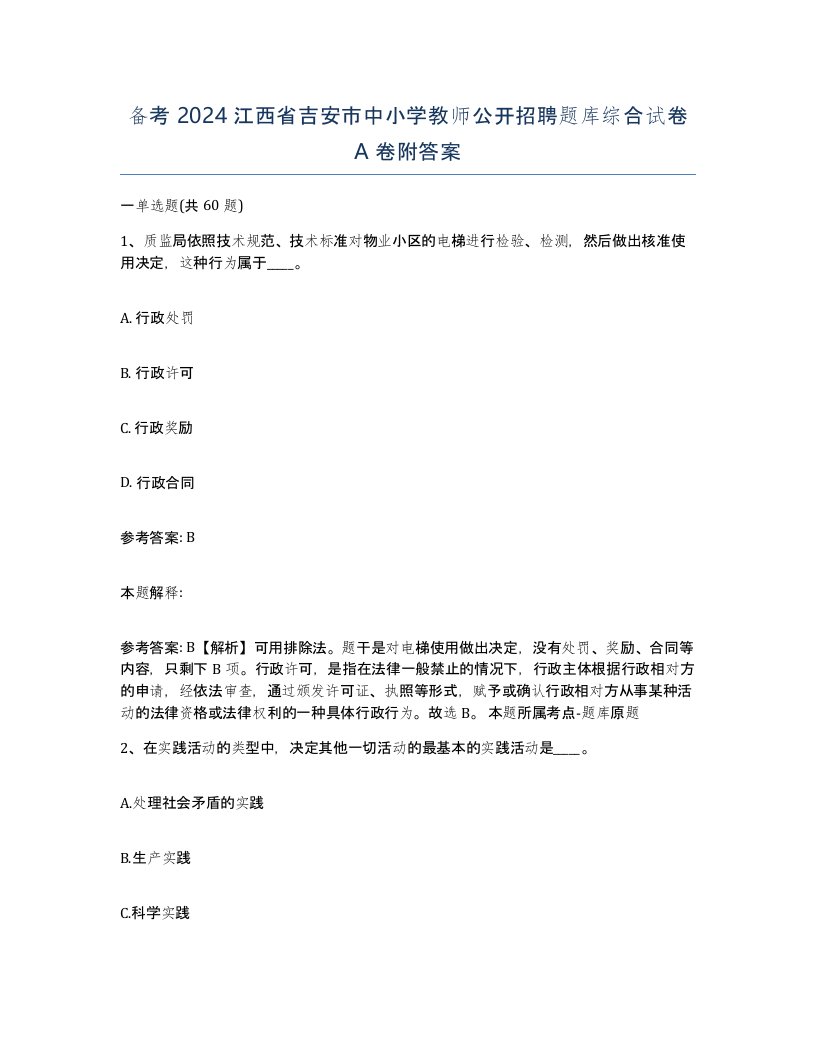 备考 2024 江西省吉安市中小学教师公开招聘题库综合试卷 A 卷附答案

一单选题(共 60 题)

1、质监局依照技术规范、技术标准对物业小区的电梯进行检验、检测，然后做出核准使用决定，这种行为属于____。

A. 行政处罚

B. 行政许可

C. 行政奖励

D. 行政合同

参考答案: B

本题解释:

参考答案: B【解析】可用排除法。题干是对电梯使用做出决定，没有处罚、奖励、合同等内容，只剩下 B 项。行政许可，是指在法律一般禁止的情况下，行政主体根据行政相对方的申请，经依法审查，通过颁发许可证、执照等形式，赋予或确认行政相对方从事某种活动的法律资格或法律权利的一种具体行政行为。故选 B。 本题所属考点-题库原题

2、在实践活动的类型中，决定其他一切活动的最基本的实践活动是____。

A.处理社会矛盾的实践

B.生产实践

C.科学实践